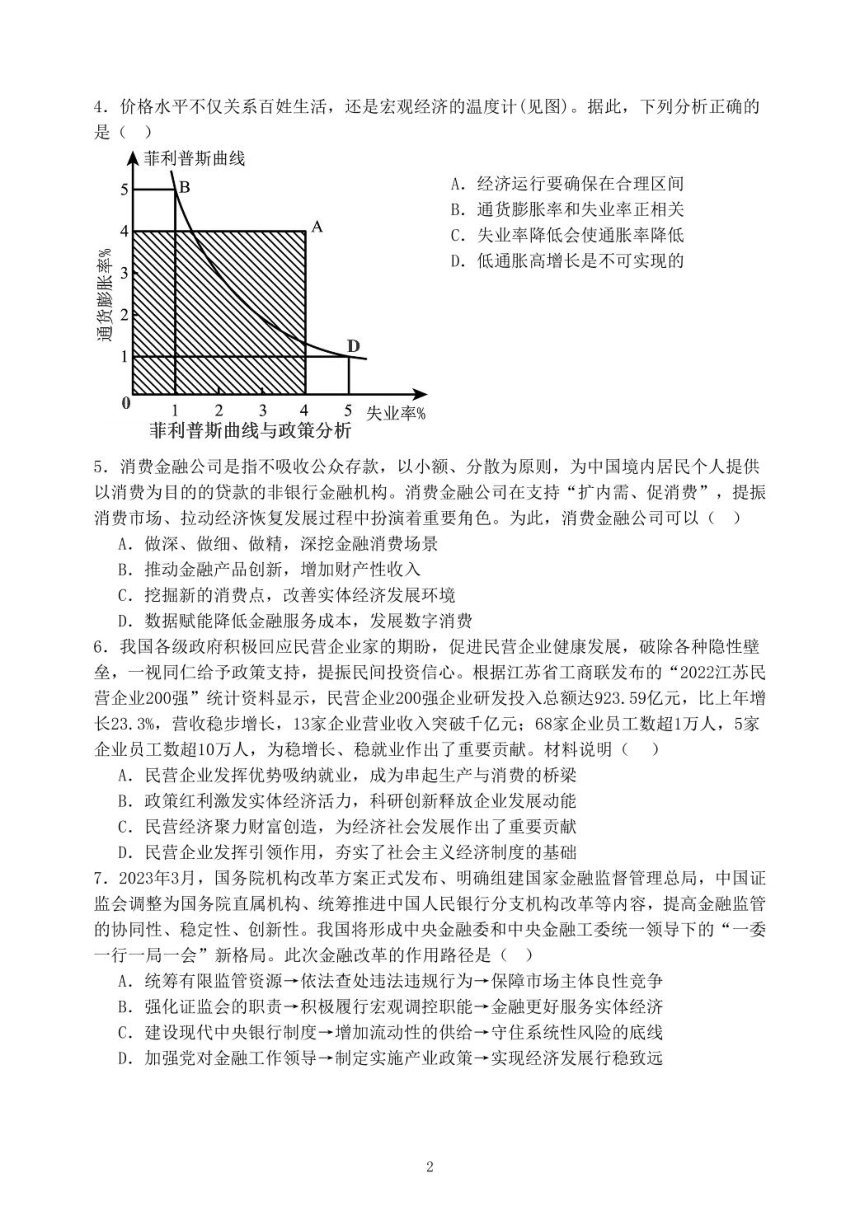 4．价格水平不仅关系百姓生活，还是宏观经济的温度计(见图)。据此，下列分析正确的是（　）

菲利普斯曲线
通货膨胀率%
5
4
3
2
1
0
B
A
D
1　2　3　4　5　失业率%
菲利普斯曲线与政策分析

A．经济运行要确保在合理区间
B．通货膨胀率和失业率正相关
C．失业率降低会使通胀率降低
D．低通胀高增长是不可实现的

5．消费金融公司是指不吸收公众存款，以小额、分散为原则，为中国境内居民个人提供以消费为目的的贷款的非银行金融机构。消费金融公司在支持“扩内需、促消费”，提振消费市场、拉动经济恢复发展过程中扮演着重要角色。为此，消费金融公司可以（　）
A．做深、做细、做精，深挖金融消费场景
B．推动金融产品创新，增加财产性收入
C．挖掘新的消费点，改善实体经济发展环境
D．数据赋能降低金融服务成本，发展数字消费

6．我国各级政府积极回应民营企业家的期盼，促进民营企业健康发展，破除各种隐性壁垒，一视同仁给予政策支持，提振民间投资信心。根据江苏省工商联发布的“2022江苏民营企业200强”统计资料显示，民营企业200强企业研发投入总额达923.59亿元，比上年增长23.3%，营收稳步增长，13家企业营业收入突破千亿元；68家企业员工数超1万人，5家企业员工数超10万人，为稳增长、稳就业作出了重要贡献。材料说明（　）
A．民营企业发挥优势吸纳就业，成为串起生产与消费的桥梁
B．政策红利激发实体经济活力，科研创新释放企业发展动能
C．民营经济聚力财富创造，为经济社会发展作出了重要贡献
D．民营企业发挥引领作用，夯实了社会主义经济制度的基础

7．2023年3月，国务院机构改革方案正式发布、明确组建国家金融监督管理总局，中国证监会调整为国务院直属机构、统筹推进中国人民银行分支机构改革等内容，提高金融监管的协同性、稳定性、创新性。我国将形成中央金融委和中央金融工委统一领导下的“一委一行一局一会”新格局。此次金融改革的作用路径是（　）
A．统筹有限监管资源→依法查处违法违规行为→保障市场主体良性竞争
B．强化证监会的职责→积极履行宏观调控职能→金融更好服务实体经济
C．建设现代中央银行制度→增加流动性的供给→守住系统性风险的底线
D．加强党对金融工作领导→制定实施产业政策→实现经济发展行稳致远

2